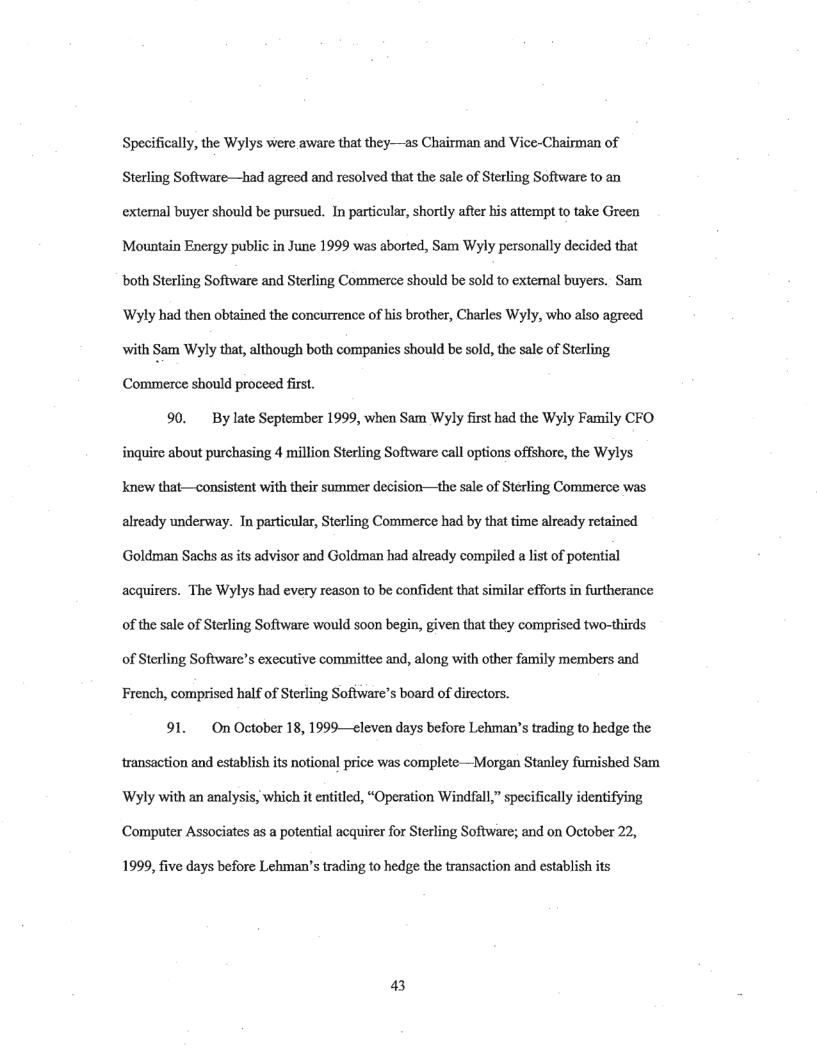 Specifically, the Wylys were aware that they—as Chairman and Vice-Chairman of Sterling Software—had agreed and resolved that the sale of Sterling Software to an external buyer should be pursued. In particular, shortly after his attempt to take Green Mountain Energy public in June 1999 was aborted, Sam Wyly personally decided that both Sterling Software and Sterling Commerce should be sold to external buyers. Sam Wyly had then obtained the concurrence of his brother, Charles Wyly, who also agreed with Sam Wyly that, although both companies should be sold, the sale of Sterling Commerce should proceed first.

90. By late September 1999, when Sam Wyly first had the Wyly Family CFO inquire about purchasing 4 million Sterling Software call options offshore, the Wylys knew that—consistent with their summer decision—the sale of Sterling Commerce was already underway. In particular, Sterling Commerce had by that time already retained Goldman Sachs as its advisor and Goldman had already compiled a list of potential acquirers. The Wylys had every reason to be confident that similar efforts in furtherance of the sale of Sterling Software would soon begin, given that they comprised two-thirds of Sterling Software's executive committee and, along with other family members and French, comprised half of Sterling Software's board of directors.

91. On October 18, 1999—eleven days before Lehman's trading to hedge the transaction and establish its notional price was complete—Morgan Stanley furnished Sam Wyly with an analysis, which it entitled, "Operation Windfall," specifically identifying Computer Associates as a potential acquirer for Sterling Software; and on October 22, 1999, five days before Lehman's trading to hedge the transaction and establish its

43